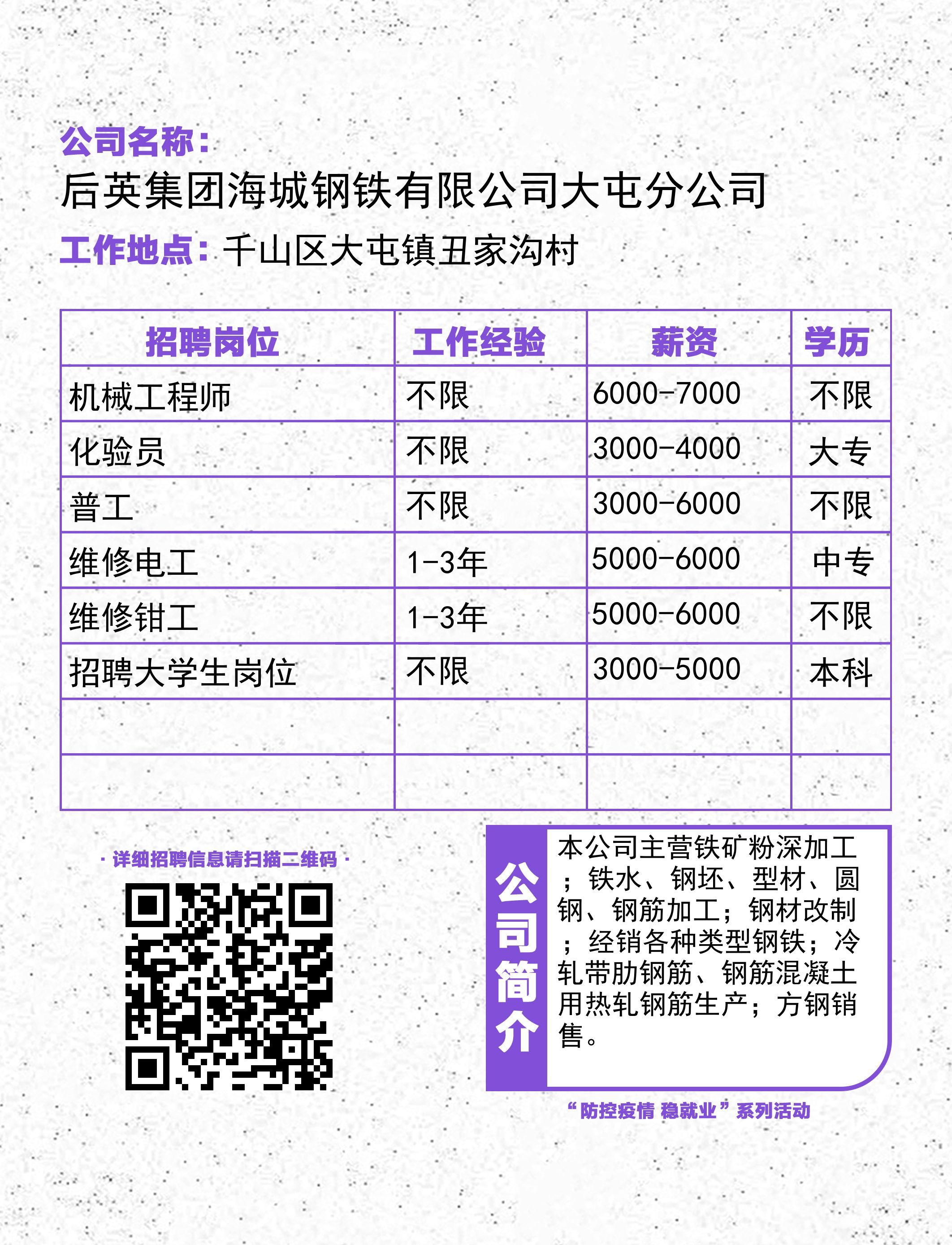 公司名称：
后英集团海城钢铁有限公司大屯分公司
工作地点：千山区大屯镇丑家沟村

| 招聘岗位 | 工作经验 | 薪资 | 学历 |
|---|---|---|---|
| 机械工程师 | 不限 | 6000-7000 | 不限 |
| 化验员 | 不限 | 3000-4000 | 大专 |
| 普工 | 不限 | 3000-6000 | 不限 |
| 维修电工 | 1-3年 | 5000-6000 | 中专 |
| 维修钳工 | 1-3年 | 5000-6000 | 不限 |
| 招聘大学生岗位 | 不限 | 3000-5000 | 本科 |
| | | | |
| | | | |

· 详细招聘信息请扫描二维码 ·

公司简介

本公司主营铁矿粉深加工；铁水、钢坯、型材、圆钢、钢筋加工；钢材改制；经销各种类型钢铁；冷轧带肋钢筋、钢筋混凝土用热轧钢筋生产；方钢销售。

“防控疫情 稳就业”系列活动